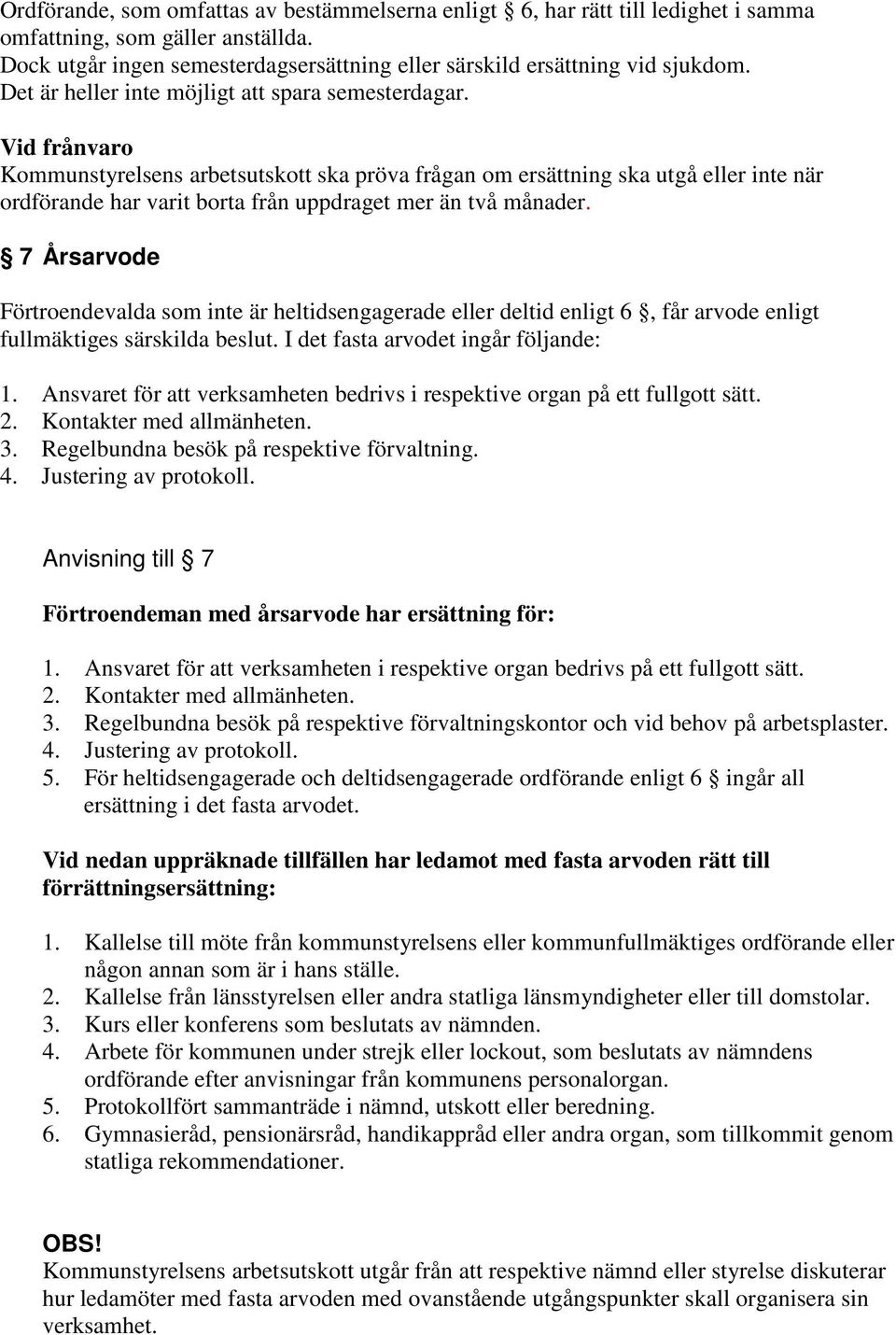 Ordförande, som omfattas av bestämmelserna enligt § 6, har rätt till ledighet i samma omfattning, som gäller anställda.
Dock utgår ingen semesterdagsersättning eller särskild ersättning vid sjukdom.
Det är heller inte möjligt att spara semesterdagar.

Vid frånvaro
Kommunstyrelsens arbetsutskott ska pröva frågan om ersättning ska utgå eller inte när ordförande har varit borta från uppdraget mer än två månader.

§ 7 Årsarvode

Förtroendevalda som inte är heltidsengagerade eller deltid enligt 6 §, får arvode enligt fullmäktiges särskilda beslut. I det fasta arvodet ingår följande:

1. Ansvaret för att verksamheten bedrivs i respektive organ på ett fullgott sätt.
2. Kontakter med allmänheten.
3. Regelbundna besök på respektive förvaltning.
4. Justering av protokoll.

Anvisning till § 7

Förtroendeman med årsarvode har ersättning för:

1. Ansvaret för att verksamheten i respektive organ bedrivs på ett fullgott sätt.
2. Kontakter med allmänheten.
3. Regelbundna besök på respektive förvaltningskontor och vid behov på arbetsplaster.
4. Justering av protokoll.
5. För heltidsengagerade och deltidsengagerade ordförande enligt 6 § ingår all ersättning i det fasta arvodet.

Vid nedan uppräknade tillfällen har ledamot med fasta arvoden rätt till förrättningsersättning:

1. Kallelse till möte från kommunstyrelsens eller kommunfullmäktiges ordförande eller någon annan som är i hans ställe.
2. Kallelse från länsstyrelsen eller andra statliga länsmyndigheter eller till domstolar.
3. Kurs eller konferens som beslutats av nämnden.
4. Arbete för kommunen under strejk eller lockout, som beslutats av nämndens ordförande efter anvisningar från kommunens personalorgan.
5. Protokollfört sammanträde i nämnd, utskott eller beredning.
6. Gymnasieråd, pensionärsråd, handikappråd eller andra organ, som tillkommit genom statliga rekommendationer.

OBS!
Kommunstyrelsens arbetsutskott utgår från att respektive nämnd eller styrelse diskuterar hur ledamöter med fasta arvoden med ovanstående utgångspunkter skall organisera sin verksamhet.